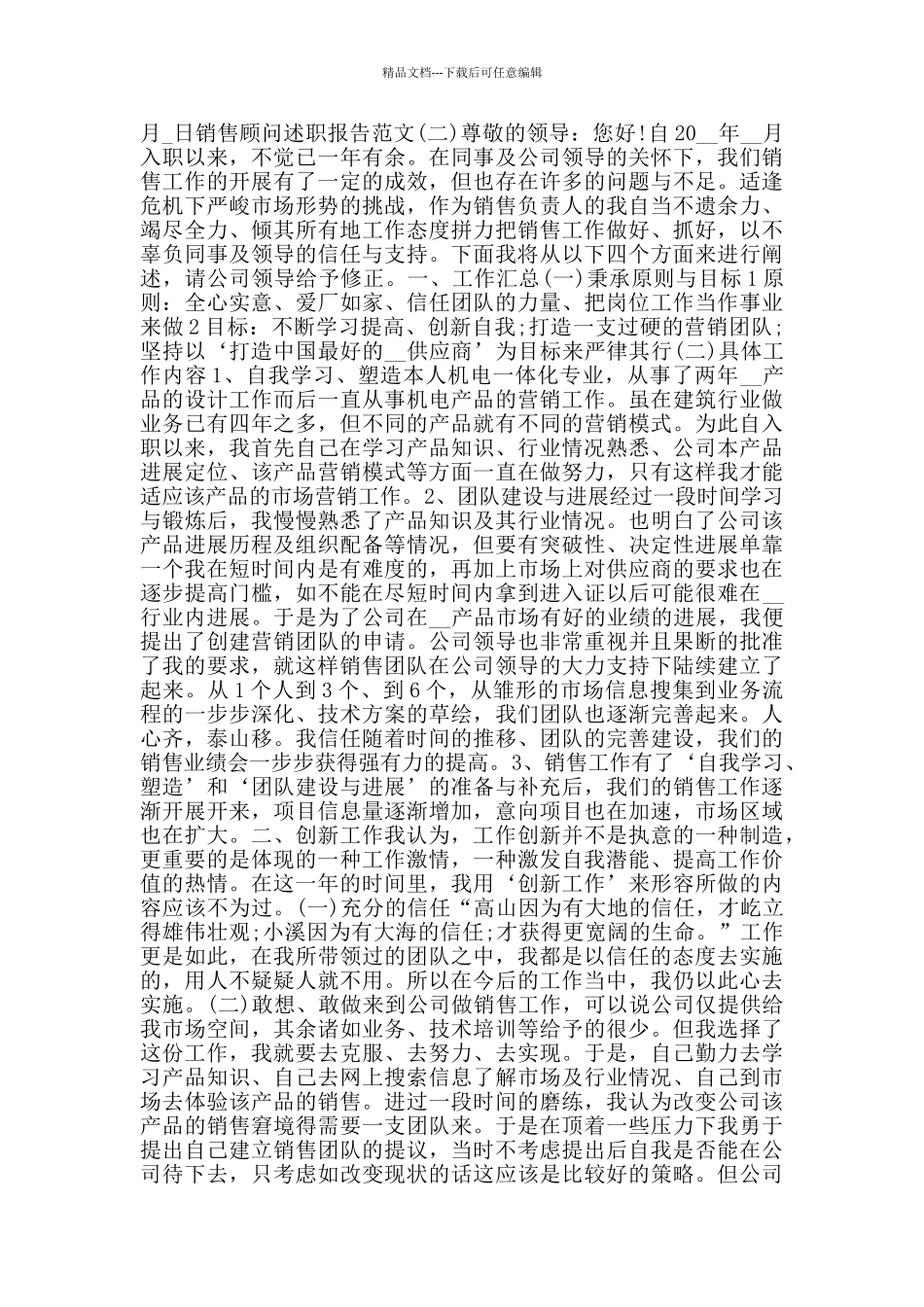 精品文档---下载后可任意编辑

月_日销售顾问述职报告范文(二)尊敬的领导：您好!自20__年__月入职以来，不觉已一年有余。在同事及公司领导的关怀下，我们销售工作的开展有了一定的成效，但也存在许多的问题与不足。适逢危机下严峻市场形势的挑战，作为销售负责人的我自当不遗余力、竭尽全力、倾其所有地工作态度拼力把销售工作做好、抓好，以不辜负同事及领导的信任与支持。下面我将从以下四个方面来进行阐述，请公司领导给予修正。一、工作汇总(一)秉承原则与目标1原则：全心实意、爱厂如家、信任团队的力量、把岗位工作当作事业来做2目标：不断学习提高、创新自我;打造一支过硬的营销团队;坚持以‘打造中国最好的__供应商’为目标来严律其行(二)具体工作内容1、自我学习、塑造本人机电一体化专业，从事了两年__产品的设计工作而后一直从事机电产品的营销工作。虽在建筑行业做业务已有四年之多，但不同的产品就有不同的营销模式。为此自入职以来，我首先自己在学习产品知识、行业情况熟悉、公司本产品进展定位、该产品营销模式等方面一直在做努力，只有这样我才能适应该产品的市场营销工作。2、团队建设与进展经过一段时间学习与锻炼后，我慢慢熟悉了产品知识及其行业情况。也明白了公司该产品进展历程及组织配备等情况，但要有突破性、决定性进展单靠一个我在短时间内是有难度的，再加上市场上对供应商的要求也在逐步提高门槛，如不能在尽短时间内拿到进入证以后可能很难在__行业内进展。于是为了公司在__产品市场有好的业绩的进展，我便提出了创建营销团队的申请。公司领导也非常重视并且果断的批准了我的要求，就这样销售团队在公司领导的大力支持下陆续建立了起来。从1个人到3个、到6个，从雏形的市场信息搜集到业务流程的一步步深化、技术方案的草绘，我们团队也逐渐完善起来。人心齐，泰山移。我信任随着时间的推移、团队的完善建设，我们的销售业绩会一步步获得强有力的提高。3、销售工作有了‘自我学习、塑造’和‘团队建设与进展’的准备与补充后，我们的销售工作逐渐开展开来，项目信息量逐渐增加，意向项目也在加速，市场区域也在扩大。二、创新工作我认为，工作创新并不是执意的一种制造，更重要的是体现的一种工作激情，一种激发自我潜能、提高工作价值的热情。在这一年的时间里，我用‘创新工作’来形容所做的内容应该不为过。(一)充分的信任“高山因为有大地的信任，才屹立得雄伟壮观;小溪因为有大海的信任;才获得更宽阔的生命。”工作更是如此，在我所带领过的团队之中，我都是以信任的态度去实施的，用人不疑疑人就不用。所以在今后的工作当中，我仍以此心去实施。(二)敢想、敢做来到公司做销售工作，可以说公司仅提供给我市场空间，其余诸如业务、技术培训等给予的很少。但我选择了这份工作，我就要去克服、去努力、去实现。于是，自己勤力去学习产品知识、自己去网上搜索信息了解市场及行业情况、自己到市场去体验该产品的销售。进过一段时间的磨练，我认为改变公司该产品的销售窘境得需要一支团队来。于是在顶着一些压力下我勇于提出自己建立销售团队的提议，当时不考虑提出后自我是否能在公司待下去，只考虑如改变现状的话这应该是比较好的策略。但公司